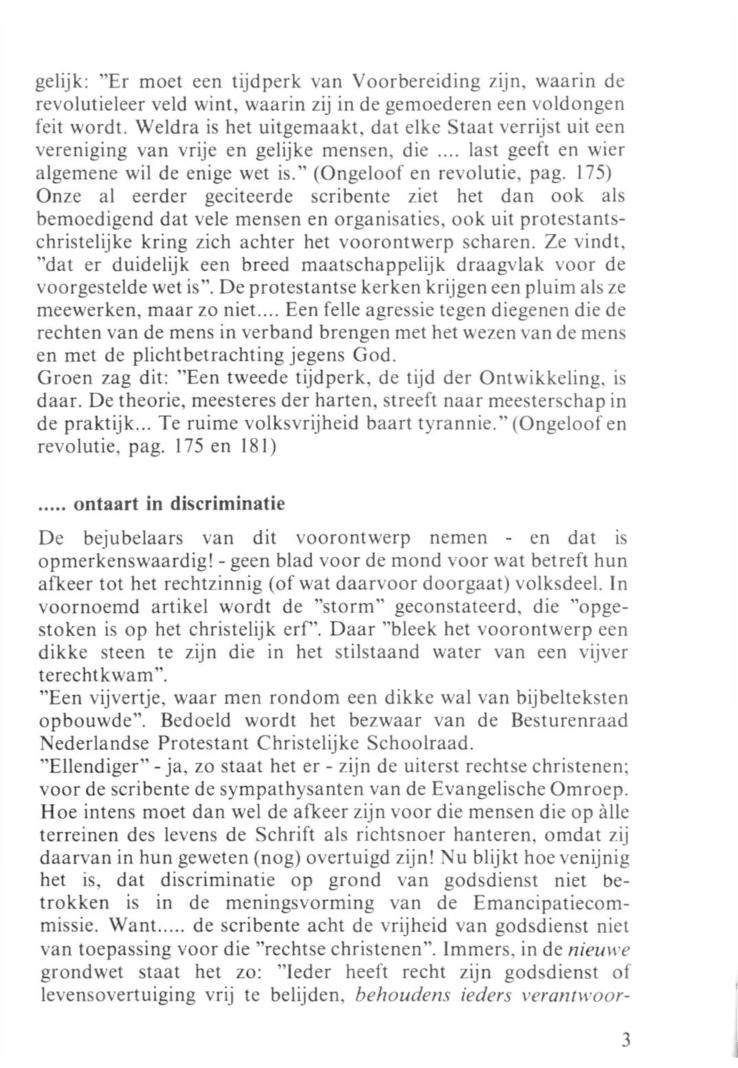 gelijk: "Er moet een tijdperk van Voorbereiding zijn, waarin de revolutieleer veld wint, waarin zij in de gemoederen een voldongen feit wordt. Weldra is het uitgemaakt, dat elke Staat verrijst uit een vereniging van vrije en gelijke mensen, die .... last geeft en wier algemene wil de enige wet is." (Ongeloof en revolutie, pag. 175)
Onze al eerder geciteerde scribente ziet het dan ook als bemoedigend dat vele mensen en organisaties, ook uit protestants-christelijke kring zich achter het voorontwerp scharen. Ze vindt, "dat er duidelijk een breed maatschappelijk draagvlak voor de voorgestelde wet is". De protestantse kerken krijgen een pluim als ze meewerken, maar zo niet.... Een felle agressie tegen diegenen die de rechten van de mens in verband brengen met het wezen van de mens en met de plichtbetrachting jegens God.
Groen zag dit: "Een tweede tijdperk, de tijd der Ontwikkeling, is daar. De theorie, meesteres der harten, streeft naar meesterschap in de praktijk... Te ruime volksvrijheid baart tyrannie." (Ongeloof en revolutie, pag. 175 en 181)

..... ontaart in discriminatie

De bejubelaars van dit voorontwerp nemen - en dat is opmerkenswaardig! - geen blad voor de mond voor wat betreft hun afkeer tot het rechtzinnig (of wat daarvoor doorgaat) volksdeel. In voornoemd artikel wordt de "storm" geconstateerd, die "opgestoken is op het christelijk erf". Daar "bleek het voorontwerp een dikke steen te zijn die in het stilstaand water van een vijver terechtkwam".
"Een vijvertje, waar men rondom een dikke wal van bijbelteksten opbouwde". Bedoeld wordt het bezwaar van de Besturenraad Nederlandse Protestant Christelijke Schoolraad.
"Ellendiger" - ja, zo staat het er - zijn de uiterst rechtse christenen; voor de scribente de sympathysanten van de Evangelische Omroep. Hoe intens moet dan wel de afkeer zijn voor die mensen die op àlle terreinen des levens de Schrift als richtsnoer hanteren, omdat zij daarvan in hun geweten (nog) overtuigd zijn! Nu blijkt hoe venijnig het is, dat discriminatie op grond van godsdienst niet betrokken is in de meningsvorming van de Emancipatiecommissie. Want..... de scribente acht de vrijheid van godsdienst niet van toepassing voor die "rechtse christenen". Immers, in de nieuwe grondwet staat het zo: "Ieder heeft recht zijn godsdienst of levensovertuiging vrij te belijden, behoudens ieders verantwoor-

3